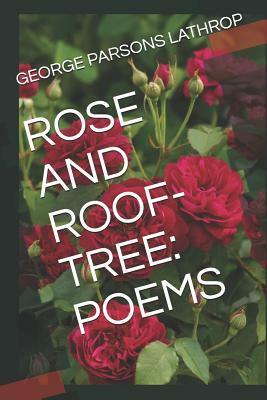 GEORGE PARSONS LATHROP

ROSE AND ROOF-TREE: POEMS